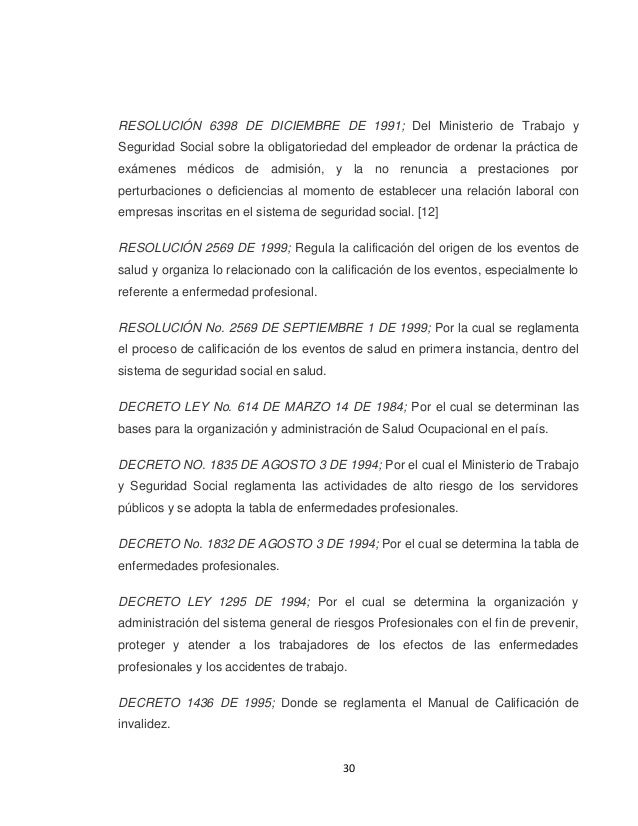 RESOLUCIÓN 6398 DE DICIEMBRE DE 1991; Del Ministerio de Trabajo y Seguridad Social sobre la obligatoriedad del empleador de ordenar la práctica de exámenes médicos de admisión, y la no renuncia a prestaciones por perturbaciones o deficiencias al momento de establecer una relación laboral con empresas inscritas en el sistema de seguridad social. [12]

RESOLUCIÓN 2569 DE 1999; Regula la calificación del origen de los eventos de salud y organiza lo relacionado con la calificación de los eventos, especialmente lo referente a enfermedad profesional.

RESOLUCIÓN No. 2569 DE SEPTIEMBRE 1 DE 1999; Por la cual se reglamenta el proceso de calificación de los eventos de salud en primera instancia, dentro del sistema de seguridad social en salud.

DECRETO LEY No. 614 DE MARZO 14 DE 1984; Por el cual se determinan las bases para la organización y administración de Salud Ocupacional en el país.

DECRETO NO. 1835 DE AGOSTO 3 DE 1994; Por el cual el Ministerio de Trabajo y Seguridad Social reglamenta las actividades de alto riesgo de los servidores públicos y se adopta la tabla de enfermedades profesionales.

DECRETO No. 1832 DE AGOSTO 3 DE 1994; Por el cual se determina la tabla de enfermedades profesionales.

DECRETO LEY 1295 DE 1994; Por el cual se determina la organización y administración del sistema general de riesgos Profesionales con el fin de prevenir, proteger y atender a los trabajadores de los efectos de las enfermedades profesionales y los accidentes de trabajo.

DECRETO 1436 DE 1995; Donde se reglamenta el Manual de Calificación de invalidez.

30